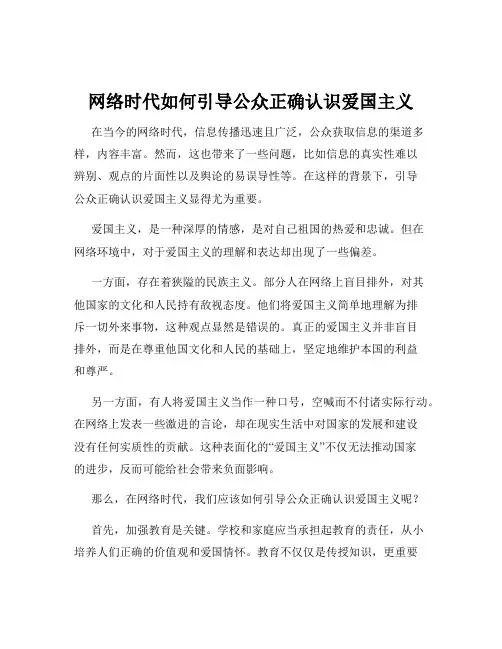 网络时代如何引导公众正确认识爱国主义

在当今的网络时代，信息传播迅速且广泛，公众获取信息的渠道多样，内容丰富。然而，这也带来了一些问题，比如信息的真实性难以辨别、观点的片面性以及舆论的易误导性等。在这样的背景下，引导公众正确认识爱国主义显得尤为重要。

爱国主义，是一种深厚的情感，是对自己祖国的热爱和忠诚。但在网络环境中，对于爱国主义的理解和表达却出现了一些偏差。

一方面，存在着狭隘的民族主义。部分人在网络上盲目排外，对其他国家的文化和人民持有敌视态度。他们将爱国主义简单地理解为排斥一切外来事物，这种观点显然是错误的。真正的爱国主义并非盲目排外，而是在尊重他国文化和人民的基础上，坚定地维护本国的利益和尊严。

另一方面，有人将爱国主义当作一种口号，空喊而不付诸实际行动。在网络上发表一些激进的言论，却在现实生活中对国家的发展和建设没有任何实质性的贡献。这种表面化的“爱国主义”不仅无法推动国家的进步，反而可能给社会带来负面影响。

那么，在网络时代，我们应该如何引导公众正确认识爱国主义呢？

首先，加强教育是关键。学校和家庭应当承担起教育的责任，从小培养人们正确的价值观和爱国情怀。教育不仅仅是传授知识，更重要